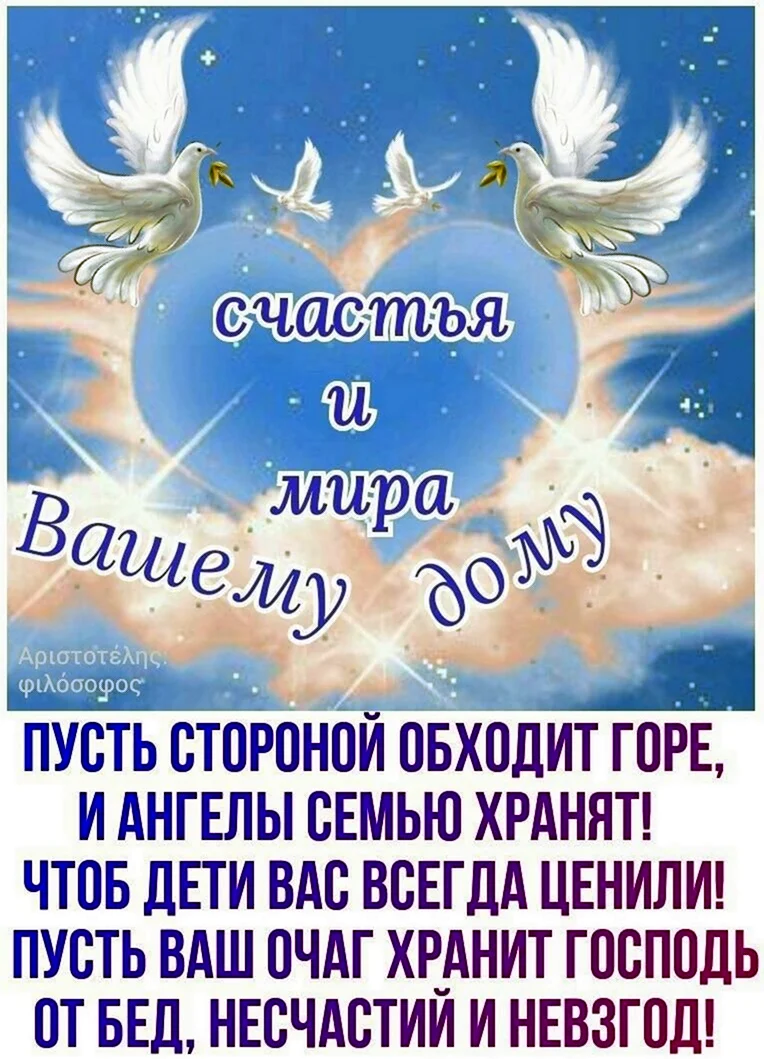 счастья
и
мира
Вашему дому

Αριστοτέλης
φιλόσοφος

ПУСТЬ СТОРОНОЙ ОБХОДИТ ГОРЕ,
И АНГЕЛЫ СЕМЬЮ ХРАНЯТ!
ЧТОБ ДЕТИ ВАС ВСЕГДА ЦЕНИЛИ!
ПУСТЬ ВАШ ОЧАГ ХРАНИТ ГОСПОДЬ
ОТ БЕД, НЕСЧАСТИЙ И НЕВЗГОД!